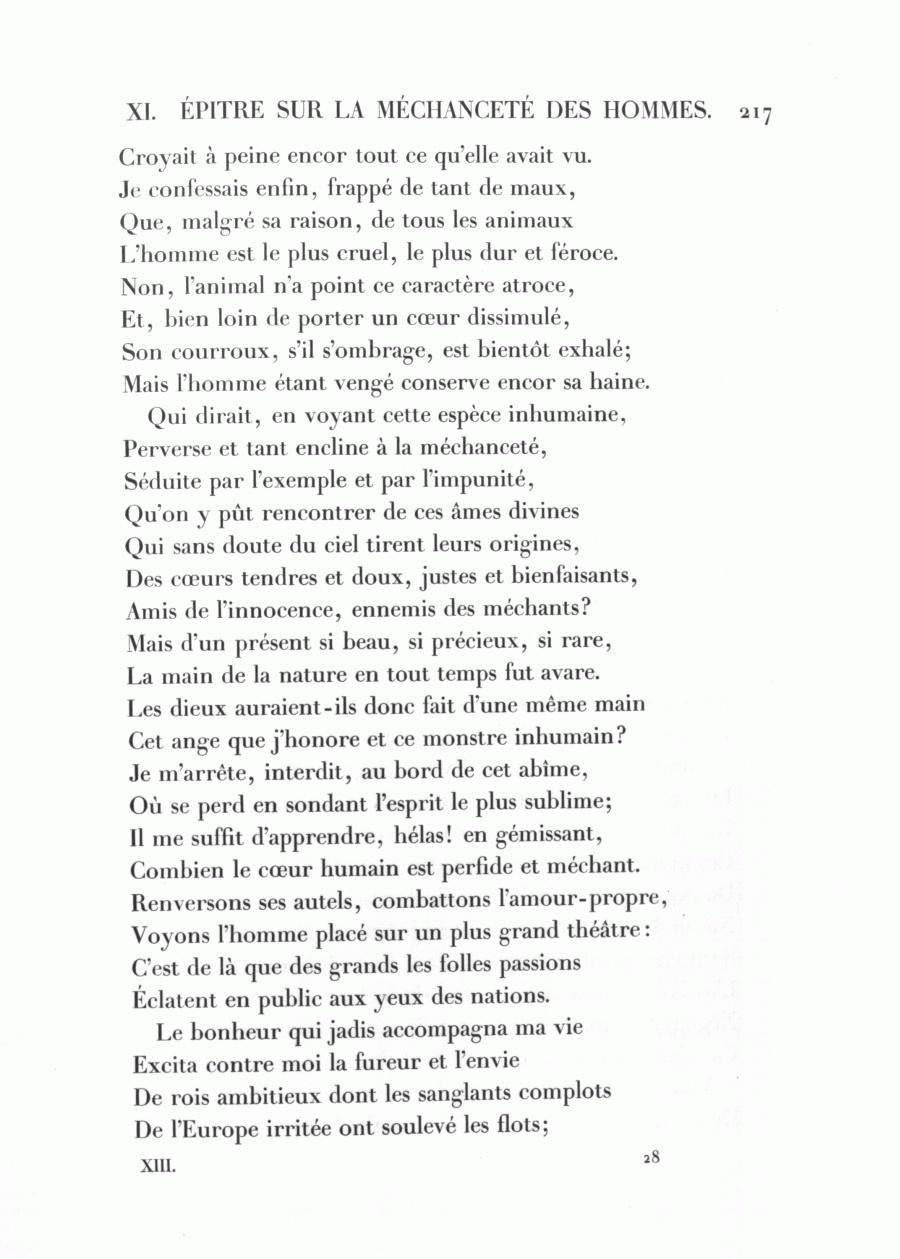 XI. ÉPITRE SUR LA MÉCHANCETÉ DES HOMMES. 217

Croyait à peine encor tout ce qu'elle avait vu.
Je confessais enfin, frappé de tant de maux,
Que, malgré sa raison, de tous les animaux
L'homme est le plus cruel, le plus dur et féroce.
Non, l'animal n'a point ce caractère atroce,
Et, bien loin de porter un cœur dissimulé,
Son courroux, s'il s'ombrage, est bientôt exhalé;
Mais l'homme étant vengé conserve encor sa haine.

Qui dirait, en voyant cette espèce inhumaine,
Perverse et tant encline à la méchanceté,
Séduite par l'exemple et par l'impunité,
Qu'on y pût rencontrer de ces âmes divines
Qui sans doute du ciel tirent leurs origines,
Des cœurs tendres et doux, justes et bienfaisants,
Amis de l'innocence, ennemis des méchants?
Mais d'un présent si beau, si précieux, si rare,
La main de la nature en tout temps fut avare.
Les dieux auraient-ils donc fait d'une même main
Cet ange que j'honore et ce monstre inhumain?
Je m'arrête, interdit, au bord de cet abîme,
Où se perd en sondant l'esprit le plus sublime;
Il me suffit d'apprendre, hélas! en gémissant,
Combien le cœur humain est perfide et méchant.
Renversons ses autels, combattons l'amour-propre,
Voyons l'homme placé sur un plus grand théâtre:
C'est de là que des grands les folles passions
Éclatent en public aux yeux des nations.

Le bonheur qui jadis accompagna ma vie
Excita contre moi la fureur et l'envie
De rois ambitieux dont les sanglants complots
De l'Europe irritée ont soulevé les flots;

XIII. 28